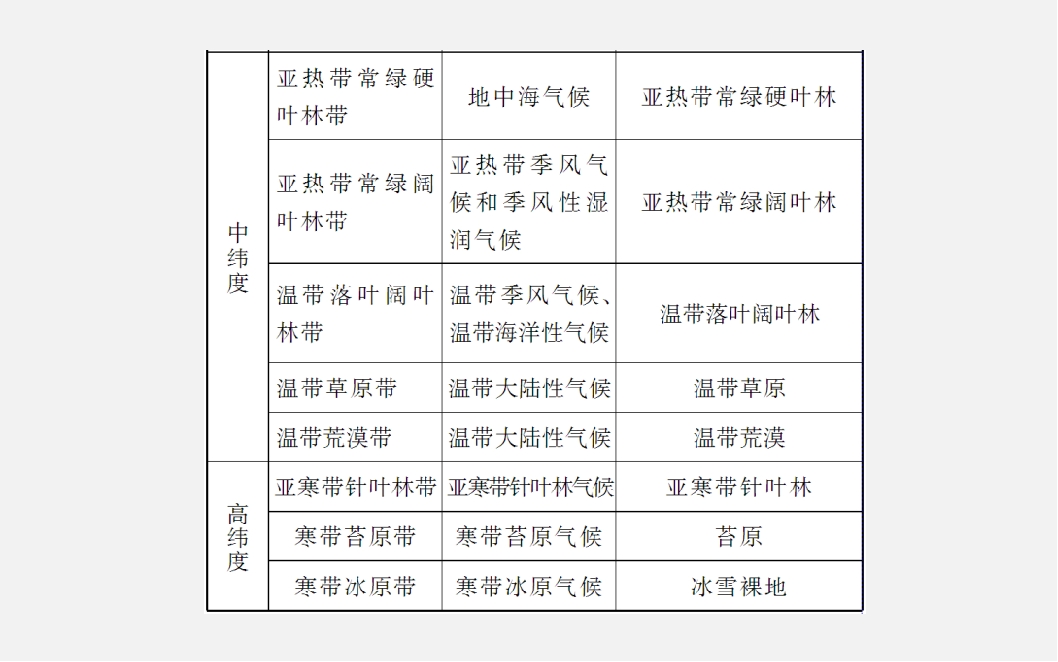 | 中纬度 | 亚热带常绿硬叶林带 | 地中海气候 | 亚热带常绿硬叶林 |
|---|---|---|---|
|  | 亚热带常绿阔叶林带 | 亚热带季风气候和季风性湿润气候 | 亚热带常绿阔叶林 |
|  | 温带落叶阔叶林带 | 温带季风气候、温带海洋性气候 | 温带落叶阔叶林 |
|  | 温带草原带 | 温带大陆性气候 | 温带草原 |
|  | 温带荒漠带 | 温带大陆性气候 | 温带荒漠 |
| 高纬度 | 亚寒带针叶林带 | 亚寒带针叶林气候 | 亚寒带针叶林 |
|  | 寒带苔原带 | 寒带苔原气候 | 苔原 |
|  | 寒带冰原带 | 寒带冰原气候 | 冰雪裸地 |